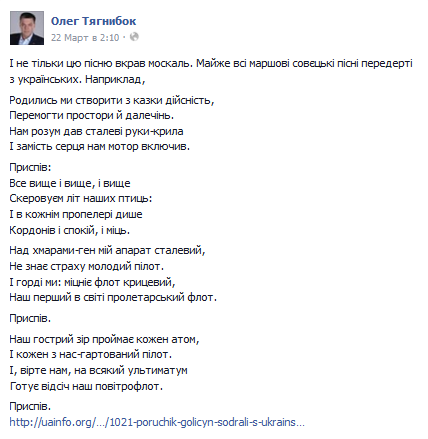 Олег Тягнибок
22 Март в 2:10 ·

І не тільки цю пісню вкрав москаль. Майже всі маршові совецькі пісні передерті з українських. Наприклад,

Родились ми створити з казки дійсність,
Перемогти простори й далечінь.
Нам розум дав сталеві руки-крила
І замість серця нам мотор включив.

Приспів:
Все вище і вище, і вище
Скеровуєм літ наших птиць:
І в кожнім пропелері дише
Кордонів і спокій, і міць.

Над хмарами-ген мій апарат сталевий,
Не знає страху молодий пілот.
І горді ми: міцніє флот крицевий,
Наш перший в світі пролетарський флот.

Приспів.

Наш гострий зір проймає кожен атом,
І кожен з нас-гартований пілот.
І, вірте нам, на всякий ультиматум
Готує відсіч наш повітрофлот.

Приспів.
http://uainfo.org/.../1021-poruchik-golicyn-sodrali-s-ukrains...